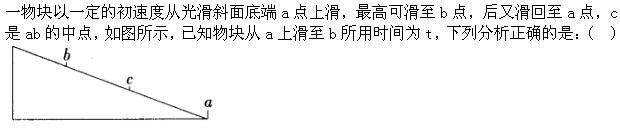 一物块以一定的初速度从光滑斜面底端 a 点上滑，最高可滑至 b 点，后又滑回至 a 点，c 是 ab 的中点，如图所示，已知物块从 a 上滑至 b 所用时间为 t，下列分析正确的是：（ ）

b

c

a